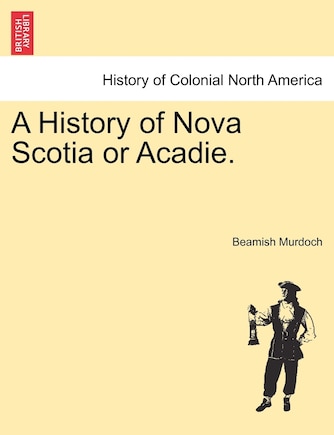 BRITISH LIBRARY

History of Colonial North America

A History of Nova Scotia or Acadie.

Beamish Murdoch